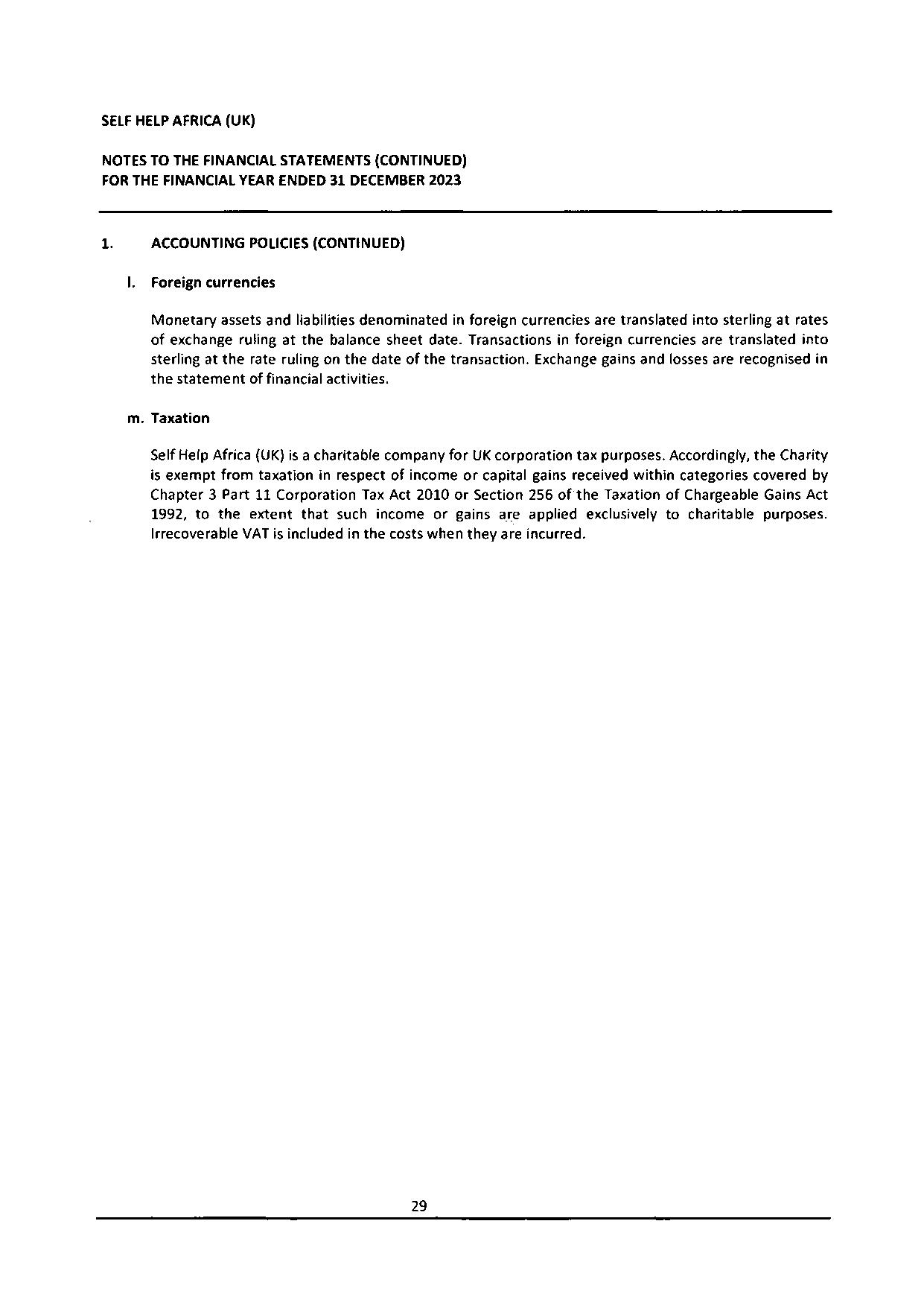 SELF HELP AFRICA (UK)

NOTES TO THE FINANCIAL STATEMENTS (CONTINUED)
FOR THE FINANCIAL YEAR ENDED 31 DECEMBER 2023

1. ACCOUNTING POLICIES (CONTINUED)

l. Foreign currencies

Monetary assets and liabilities denominated in foreign currencies are translated into sterling at rates of exchange ruling at the balance sheet date. Transactions in foreign currencies are translated into sterling at the rate ruling on the date of the transaction. Exchange gains and losses are recognised in the statement of financial activities.

m. Taxation

Self Help Africa (UK) is a charitable company for UK corporation tax purposes. Accordingly, the Charity is exempt from taxation in respect of income or capital gains received within categories covered by Chapter 3 Part 11 Corporation Tax Act 2010 or Section 256 of the Taxation of Chargeable Gains Act 1992, to the extent that such income or gains are applied exclusively to charitable purposes. Irrecoverable VAT is included in the costs when they are incurred.

29